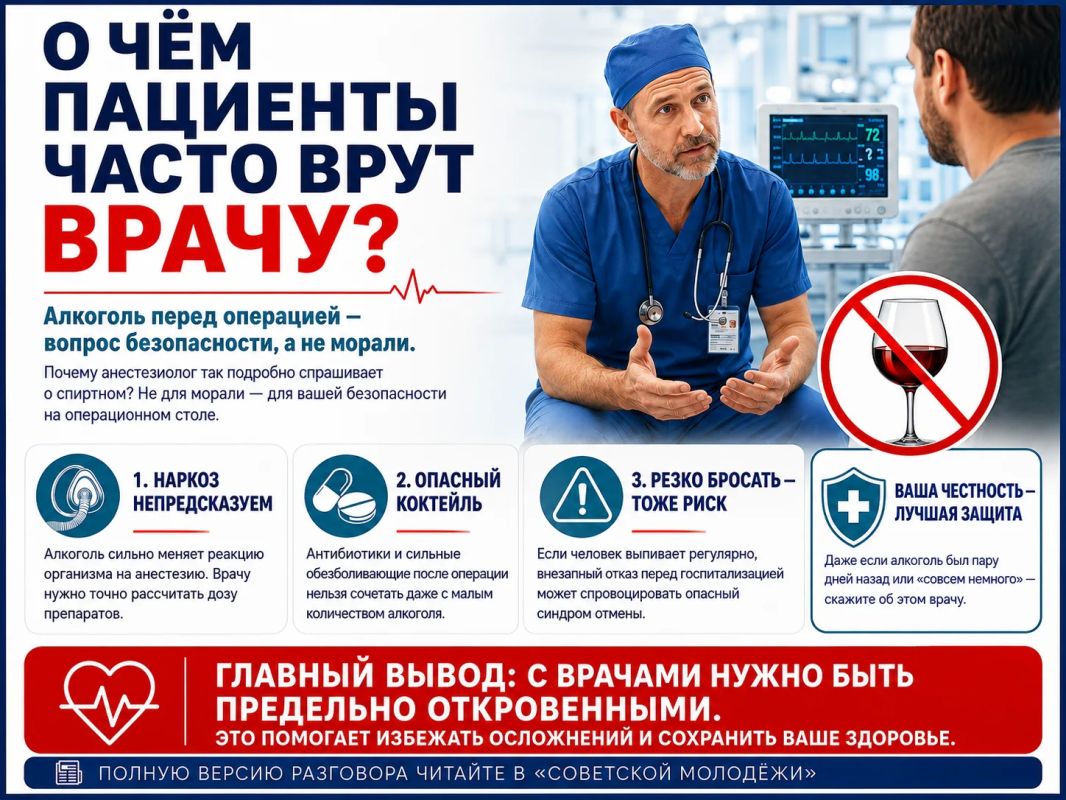 О ЧЁМ ПАЦИЕНТЫ ЧАСТО ВРУТ ВРАЧУ?

Алкоголь перед операцией — вопрос безопасности, а не морали.

Почему анестезиолог так подробно спрашивает о спиртном? Не для морали — для вашей безопасности на операционном столе.

1. НАРКОЗ НЕПРЕДСКАЗУЕМ

Алкоголь сильно меняет реакцию организма на анестезию. Врачу нужно точно рассчитать дозу препаратов.

2. ОПАСНЫЙ КОКТЕЙЛЬ

Антибиотики и сильные обезболивающие после операции нельзя сочетать даже с малым количеством алкоголя.

3. РЕЗКО БРОСАТЬ — ТОЖЕ РИСК

Если человек выпивает регулярно, внезапный отказ перед госпитализацией может спровоцировать опасный синдром отмены.

ВАША ЧЕСТНОСТЬ — ЛУЧШАЯ ЗАЩИТА

Даже если алкоголь был пару дней назад или «совсем немного» — скажите об этом врачу.

ГЛАВНЫЙ ВЫВОД: С ВРАЧАМИ НУЖНО БЫТЬ ПРЕДЕЛЬНО ОТКРОВЕННЫМИ.
ЭТО ПОМОГАЕТ ИЗБЕЖАТЬ ОСЛОЖНЕНИЙ И СОХРАНИТЬ ВАШЕ ЗДОРОВЬЕ.

ПОЛНУЮ ВЕРСИЮ РАЗГОВОРА ЧИТАЙТЕ В «СОВЕТСКОЙ МОЛОДЁЖИ»